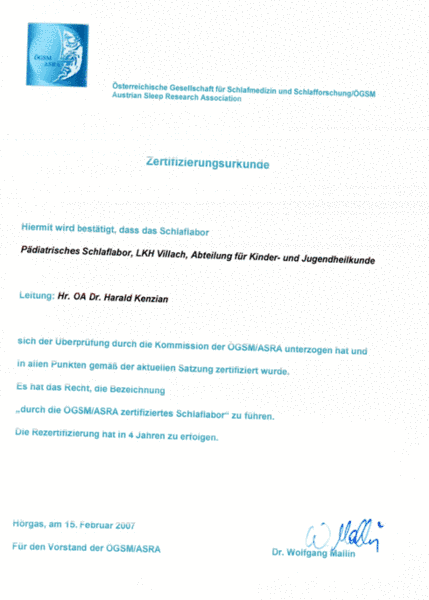 ÖGSM
ASRA

Österreichische Gesellschaft für Schlafmedizin und Schlafforschung/ÖGSM
Austrian Sleep Research Association

Zertifizierungsurkunde

Hiermit wird bestätigt, dass das Schlaflabor

Pädiatrisches Schlaflabor, LKH Villach, Abteilung für Kinder- und Jugendheilkunde

Leitung: Hr. OA Dr. Harald Kenzian

sich der Überprüfung durch die Kommission der ÖGSM/ASRA unterzogen hat und

in allen Punkten gemäß der aktuellen Satzung zertifiziert wurde.

Es hat das Recht, die Bezeichnung

„durch die ÖGSM/ASRA zertifiziertes Schlaflabor“ zu führen.

Die Rezertifizierung hat in 4 Jahren zu erfolgen.

Hörgas, am 15. Februar 2007

Für den Vorstand der ÖGSM/ASRA

W Mallin

Dr. Wolfgang Mallin